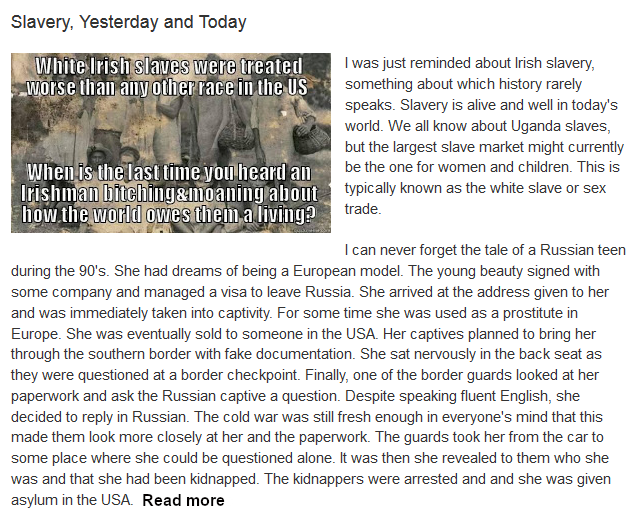 Slavery, Yesterday and Today

White Irish slaves were treated worse than any other race in the US

When is the last time you heard an Irishman bitching&moaning about how the world owes them a living?

I was just reminded about Irish slavery, something about which history rarely speaks. Slavery is alive and well in today's world. We all know about Uganda slaves, but the largest slave market might currently be the one for women and children. This is typically known as the white slave or sex trade.

I can never forget the tale of a Russian teen during the 90's. She had dreams of being a European model. The young beauty signed with some company and managed a visa to leave Russia. She arrived at the address given to her and was immediately taken into captivity. For some time she was used as a prostitute in Europe. She was eventually sold to someone in the USA. Her captives planned to bring her through the southern border with fake documentation. She sat nervously in the back seat as they were questioned at a border checkpoint. Finally, one of the border guards looked at her paperwork and ask the Russian captive a question. Despite speaking fluent English, she decided to reply in Russian. The cold war was still fresh enough in everyone's mind that this made them look more closely at her and the paperwork. The guards took her from the car to some place where she could be questioned alone. It was then she revealed to them who she was and that she had been kidnapped. The kidnappers were arrested and and she was given asylum in the USA. Read more